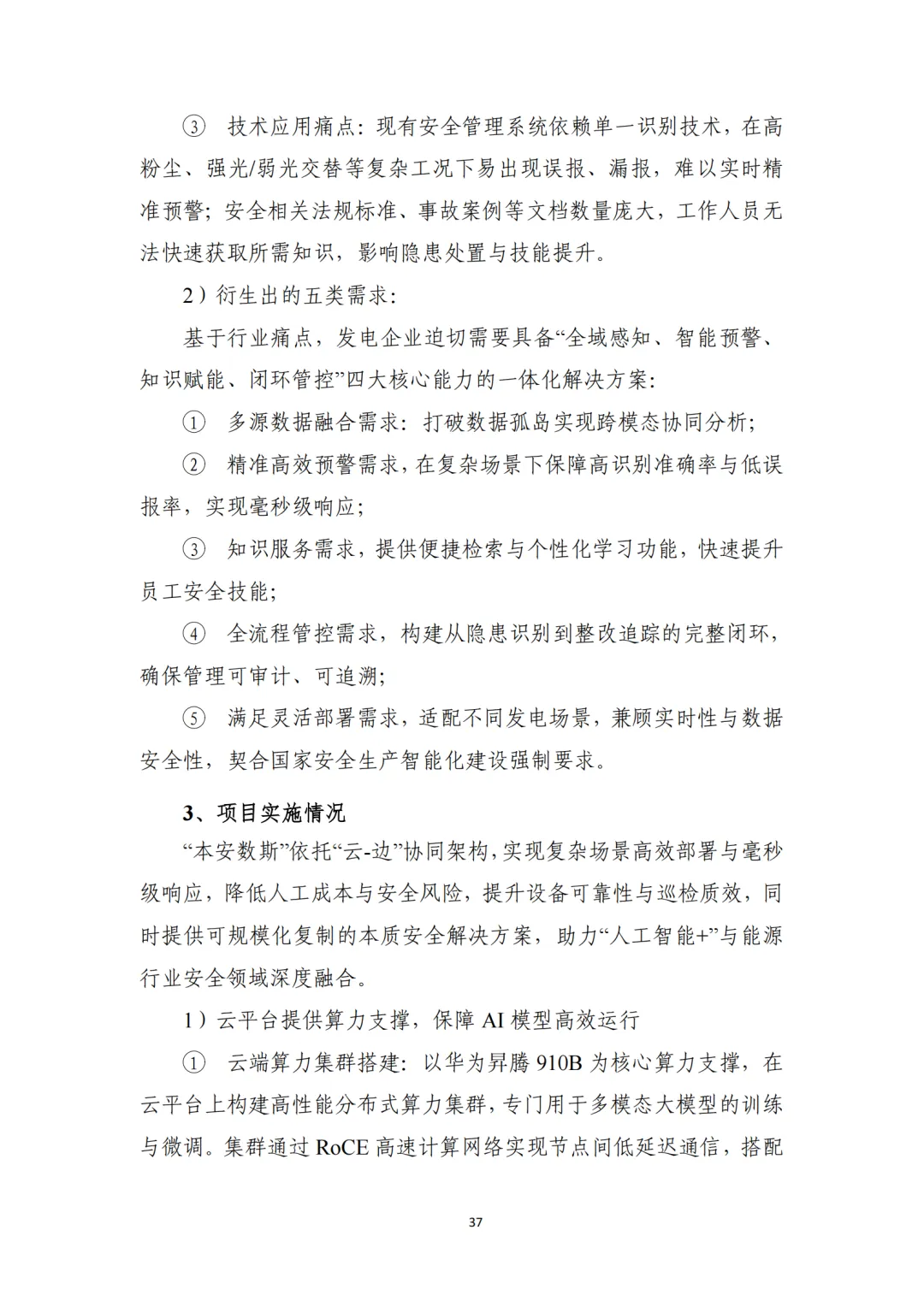 ③ 技术应用痛点：现有安全管理系统依赖单一识别技术，在高粉尘、强光/弱光交替等复杂工况下易出现误报、漏报，难以实时精准预警；安全相关法规标准、事故案例等文档数量庞大，工作人员无法快速获取所需知识，影响隐患处置与技能提升。

2）衍生出的五类需求：

基于行业痛点，发电企业迫切需要具备“全域感知、智能预警、知识赋能、闭环管控”四大核心能力的一体化解决方案：

① 多源数据融合需求：打破数据孤岛实现跨模态协同分析；

② 精准高效预警需求，在复杂场景下保障高识别准确率与低误报率，实现毫秒级响应；

③ 知识服务需求，提供便捷检索与个性化学习功能，快速提升员工安全技能；

④ 全流程管控需求，构建从隐患识别到整改追踪的完整闭环，确保管理可审计、可追溯；

⑤ 满足灵活部署需求，适配不同发电场景，兼顾实时性与数据安全性，契合国家安全生产智能化建设强制要求。

3、项目实施情况

“本安数斯”依托“云-边”协同架构，实现复杂场景高效部署与毫秒级响应，降低人工成本与安全风险，提升设备可靠性与巡检质效，同时提供可规模化复制的本质安全解决方案，助力“人工智能+”与能源行业安全领域深度融合。

1）云平台提供算力支撑，保障 AI 模型高效运行

① 云端算力集群搭建：以华为昇腾 910B 为核心算力支撑，在云平台上构建高性能分布式算力集群，专门用于多模态大模型的训练与微调。集群通过 RoCE 高速计算网络实现节点间低延迟通信，搭配

37